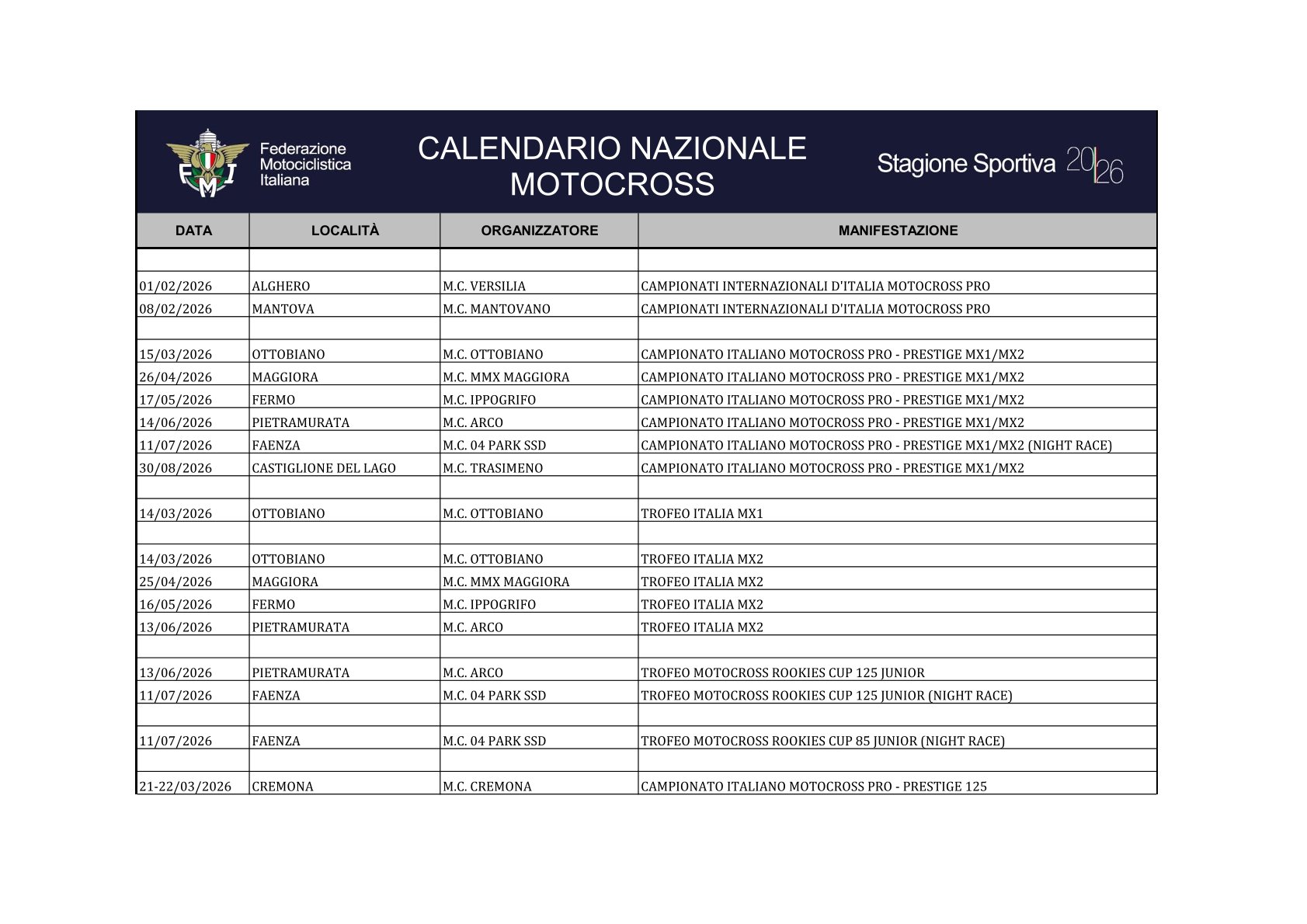 FMI Federazione Motociclistica Italiana

CALENDARIO NAZIONALE MOTOCROSS

Stagione Sportiva 2026

| DATA | LOCALITÀ | ORGANIZZATORE | MANIFESTAZIONE |
|---|---|---|---|
| | | | |
| 01/02/2026 | ALGHERO | M.C. VERSILIA | CAMPIONATI INTERNAZIONALI D'ITALIA MOTOCROSS PRO |
| 08/02/2026 | MANTOVA | M.C. MANTOVANO | CAMPIONATI INTERNAZIONALI D'ITALIA MOTOCROSS PRO |
| | | | |
| 15/03/2026 | OTTOBIANO | M.C. OTTOBIANO | CAMPIONATO ITALIANO MOTOCROSS PRO - PRESTIGE MX1/MX2 |
| 26/04/2026 | MAGGIORA | M.C. MMX MAGGIORA | CAMPIONATO ITALIANO MOTOCROSS PRO - PRESTIGE MX1/MX2 |
| 17/05/2026 | FERMO | M.C. IPPOGRIFO | CAMPIONATO ITALIANO MOTOCROSS PRO - PRESTIGE MX1/MX2 |
| 14/06/2026 | PIETRAMURATA | M.C. ARCO | CAMPIONATO ITALIANO MOTOCROSS PRO - PRESTIGE MX1/MX2 |
| 11/07/2026 | FAENZA | M.C. 04 PARK SSD | CAMPIONATO ITALIANO MOTOCROSS PRO - PRESTIGE MX1/MX2 (NIGHT RACE) |
| 30/08/2026 | CASTIGLIONE DEL LAGO | M.C. TRASIMENO | CAMPIONATO ITALIANO MOTOCROSS PRO - PRESTIGE MX1/MX2 |
| | | | |
| 14/03/2026 | OTTOBIANO | M.C. OTTOBIANO | TROFEO ITALIA MX1 |
| | | | |
| 14/03/2026 | OTTOBIANO | M.C. OTTOBIANO | TROFEO ITALIA MX2 |
| 25/04/2026 | MAGGIORA | M.C. MMX MAGGIORA | TROFEO ITALIA MX2 |
| 16/05/2026 | FERMO | M.C. IPPOGRIFO | TROFEO ITALIA MX2 |
| 13/06/2026 | PIETRAMURATA | M.C. ARCO | TROFEO ITALIA MX2 |
| | | | |
| 13/06/2026 | PIETRAMURATA | M.C. ARCO | TROFEO MOTOCROSS ROOKIES CUP 125 JUNIOR |
| 11/07/2026 | FAENZA | M.C. 04 PARK SSD | TROFEO MOTOCROSS ROOKIES CUP 125 JUNIOR (NIGHT RACE) |
| | | | |
| 11/07/2026 | FAENZA | M.C. 04 PARK SSD | TROFEO MOTOCROSS ROOKIES CUP 85 JUNIOR (NIGHT RACE) |
| | | | |
| 21-22/03/2026 | CREMONA | M.C. CREMONA | CAMPIONATO ITALIANO MOTOCROSS PRO - PRESTIGE 125 |